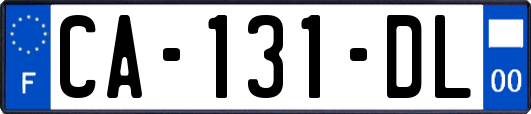 F
CA-131-DL
00